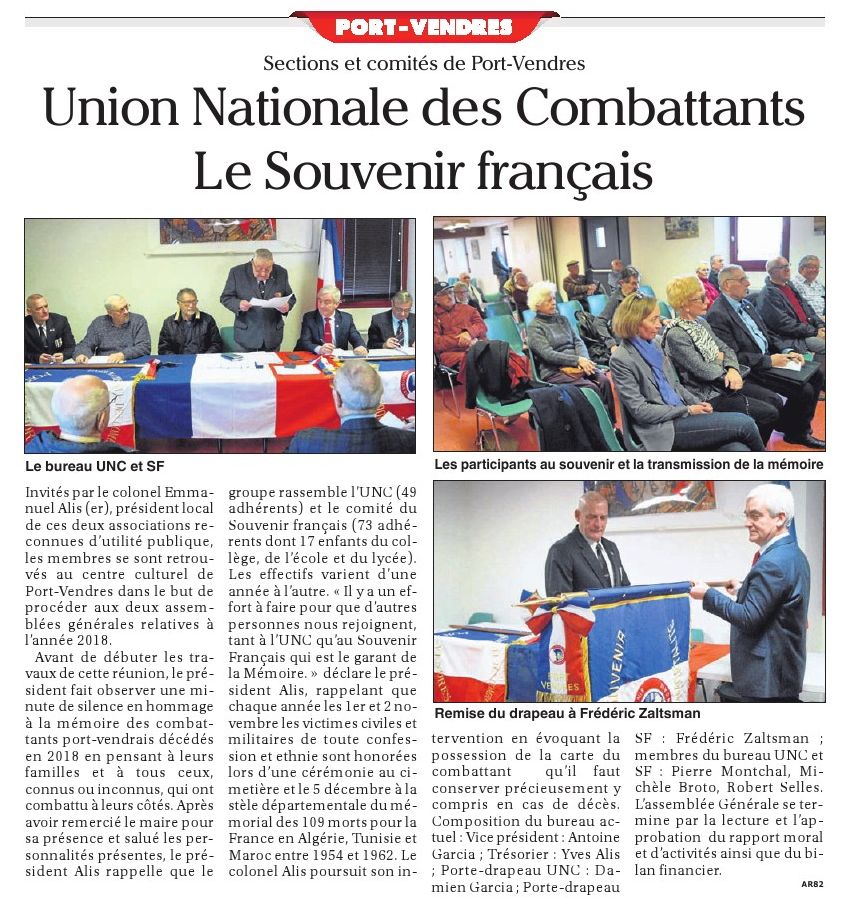 PORT-VENDRES

Sections et comités de Port-Vendres

Union Nationale des Combattants
Le Souvenir français

Le bureau UNC et SF

Les participants au souvenir et la transmission de la mémoire

Remise du drapeau à Frédéric Zaltsman

Invités par le colonel Emmanuel Alis (er), président local de ces deux associations reconnues d'utilité publique, les membres se sont retrouvés au centre culturel de Port-Vendres dans le but de procéder aux deux assemblées générales relatives à l'année 2018.

Avant de débuter les travaux de cette réunion, le président fait observer une minute de silence en hommage à la mémoire des combattants port-vendrais décédés en 2018 en pensant à leurs familles et à tous ceux, connus ou inconnus, qui ont combattu à leurs côtés. Après avoir remercié le maire pour sa présence et salué les personnalités présentes, le président Alis rappelle que le groupe rassemble l'UNC (49 adhérents) et le comité du Souvenir français (73 adhérents dont 17 enfants du collège, de l'école et du lycée). Les effectifs varient d'une année à l'autre. « Il y a un effort à faire pour que d'autres personnes nous rejoignent, tant à l'UNC qu'au Souvenir Français qui est le garant de la Mémoire. » déclare le président Alis, rappelant que chaque année les 1er et 2 novembre les victimes civiles et militaires de toute confession et ethnie sont honorées lors d'une cérémonie au cimetière et le 5 décembre à la stèle départementale du mémorial des 109 morts pour la France en Algérie, Tunisie et Maroc entre 1954 et 1962. Le colonel Alis poursuit son intervention en évoquant la possession de la carte du combattant qu'il faut conserver précieusement y compris en cas de décès. Composition du bureau actuel : Vice président : Antoine Garcia ; Trésorier : Yves Alis ; Porte-drapeau UNC : Damien Garcia ; Porte-drapeau SF : Frédéric Zaltsman ; membres du bureau UNC et SF : Pierre Montchal, Michèle Broto, Robert Selles. L'assemblée Générale se termine par la lecture et l'approbation du rapport moral et d'activités ainsi que du bilan financier.

AR82